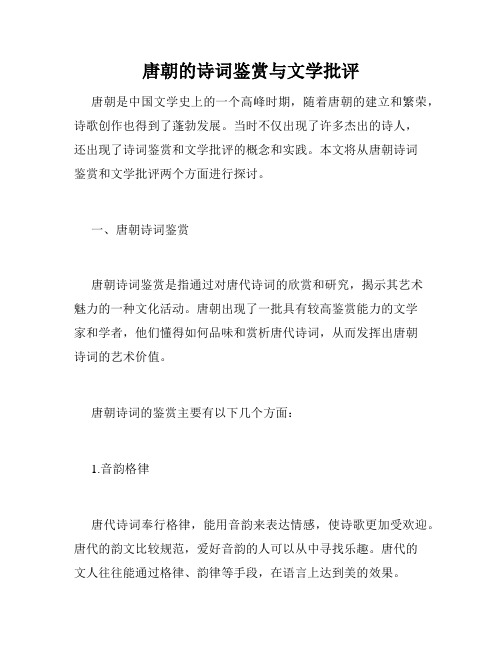 唐朝的诗词鉴赏与文学批评

唐朝是中国文学史上的一个高峰时期，随着唐朝的建立和繁荣，诗歌创作也得到了蓬勃发展。当时不仅出现了许多杰出的诗人，还出现了诗词鉴赏和文学批评的概念和实践。本文将从唐朝诗词鉴赏和文学批评两个方面进行探讨。

一、唐朝诗词鉴赏

唐朝诗词鉴赏是指通过对唐代诗词的欣赏和研究，揭示其艺术魅力的一种文化活动。唐朝出现了一批具有较高鉴赏能力的文学家和学者，他们懂得如何品味和赏析唐代诗词，从而发挥出唐朝诗词的艺术价值。

唐朝诗词的鉴赏主要有以下几个方面：

1.音韵格律

唐代诗词奉行格律，能用音韵来表达情感，使诗歌更加受欢迎。唐代的韵文比较规范，爱好音韵的人可以从中寻找乐趣。唐代的文人往往能通过格律、韵律等手段，在语言上达到美的效果。